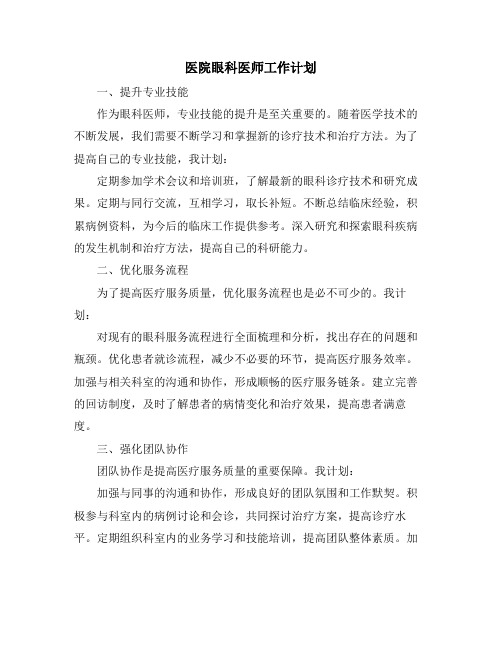 医院眼科医师工作计划

一、提升专业技能

作为眼科医师，专业技能的提升是至关重要的。随着医学技术的不断发展，我们需要不断学习和掌握新的诊疗技术和治疗方法。为了提高自己的专业技能，我计划：

定期参加学术会议和培训班，了解最新的眼科诊疗技术和研究成果。定期与同行交流，互相学习，取长补短。不断总结临床经验，积累病例资料，为今后的临床工作提供参考。深入研究和探索眼科疾病的发生机制和治疗方法，提高自己的科研能力。

二、优化服务流程

为了提高医疗服务质量，优化服务流程也是必不可少的。我计划：

对现有的眼科服务流程进行全面梳理和分析，找出存在的问题和瓶颈。优化患者就诊流程，减少不必要的环节，提高医疗服务效率。加强与相关科室的沟通和协作，形成顺畅的医疗服务链条。建立完善的回访制度，及时了解患者的病情变化和治疗效果，提高患者满意度。

三、强化团队协作

团队协作是提高医疗服务质量的重要保障。我计划：

加强与同事的沟通和协作，形成良好的团队氛围和工作默契。积极参与科室内的病例讨论和会诊，共同探讨治疗方案，提高诊疗水平。定期组织科室内的业务学习和技能培训，提高团队整体素质。加